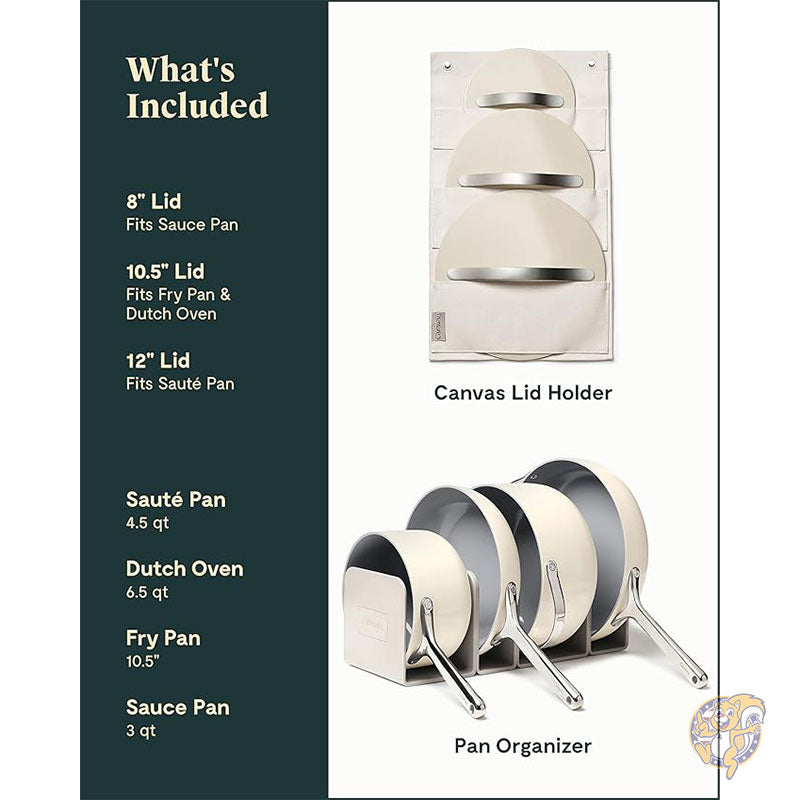 What's Included

8" Lid
Fits Sauce Pan

10.5" Lid
Fits Fry Pan & Dutch Oven

12" Lid
Fits Sauté Pan

Sauté Pan
4.5 qt

Dutch Oven
6.5 qt

Fry Pan
10.5"

Sauce Pan
3 qt

Canvas Lid Holder

Pan Organizer